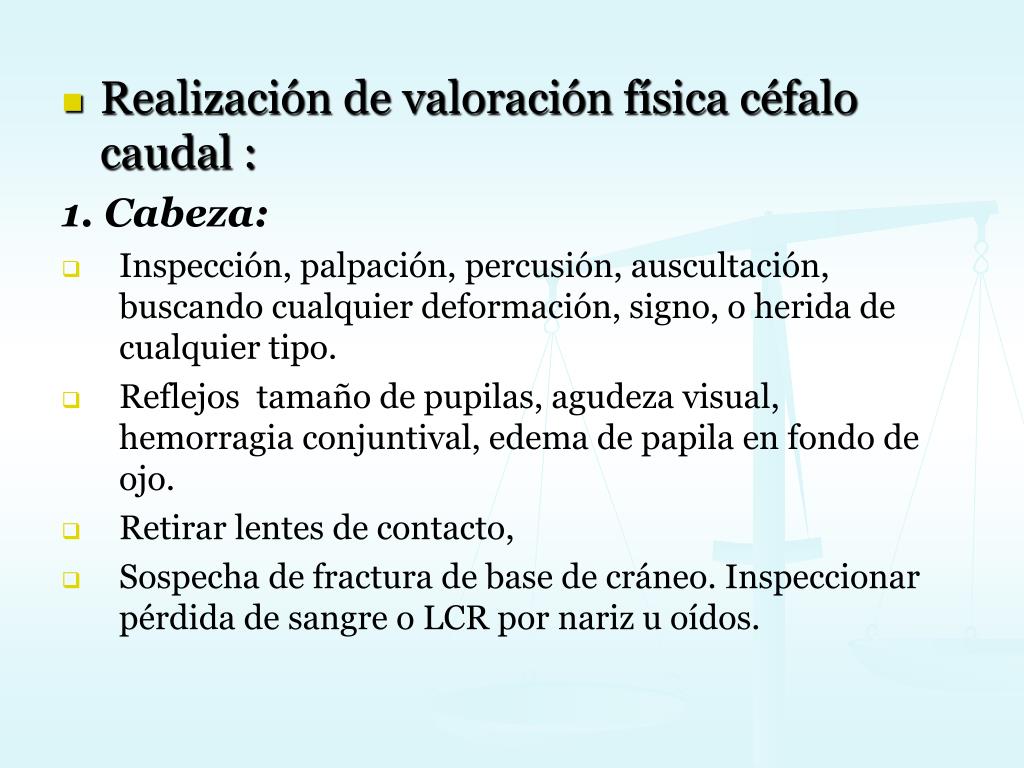 Realización de valoración física céfalo caudal :

1. Cabeza:

Inspección, palpación, percusión, auscultación, buscando cualquier deformación, signo, o herida de cualquier tipo.

Reflejos  tamaño de pupilas, agudeza visual, hemorragia conjuntival, edema de papila en fondo de ojo.

Retirar lentes de contacto,

Sospecha de fractura de base de cráneo. Inspeccionar pérdida de sangre o LCR por nariz u oídos.